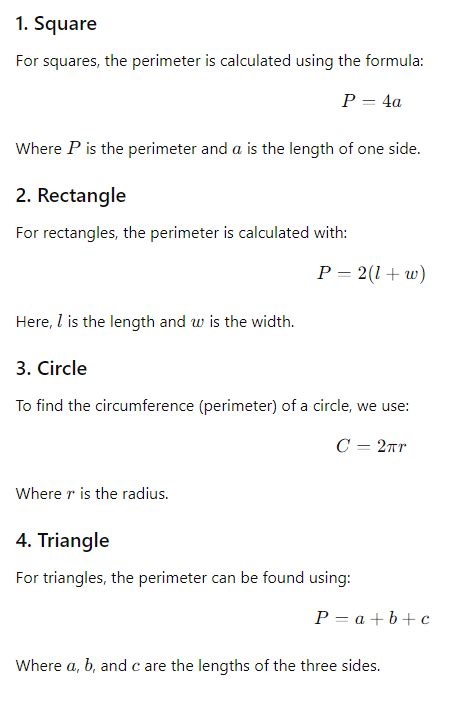 1. Square

For squares, the perimeter is calculated using the formula:

$P = 4a$

Where $P$ is the perimeter and $a$ is the length of one side.

2. Rectangle

For rectangles, the perimeter is calculated with:

$P = 2(l + w)$

Here, $l$ is the length and $w$ is the width.

3. Circle

To find the circumference (perimeter) of a circle, we use:

$C = 2\pi r$

Where $r$ is the radius.

4. Triangle

For triangles, the perimeter can be found using:

$P = a + b + c$

Where $a$, $b$, and $c$ are the lengths of the three sides.